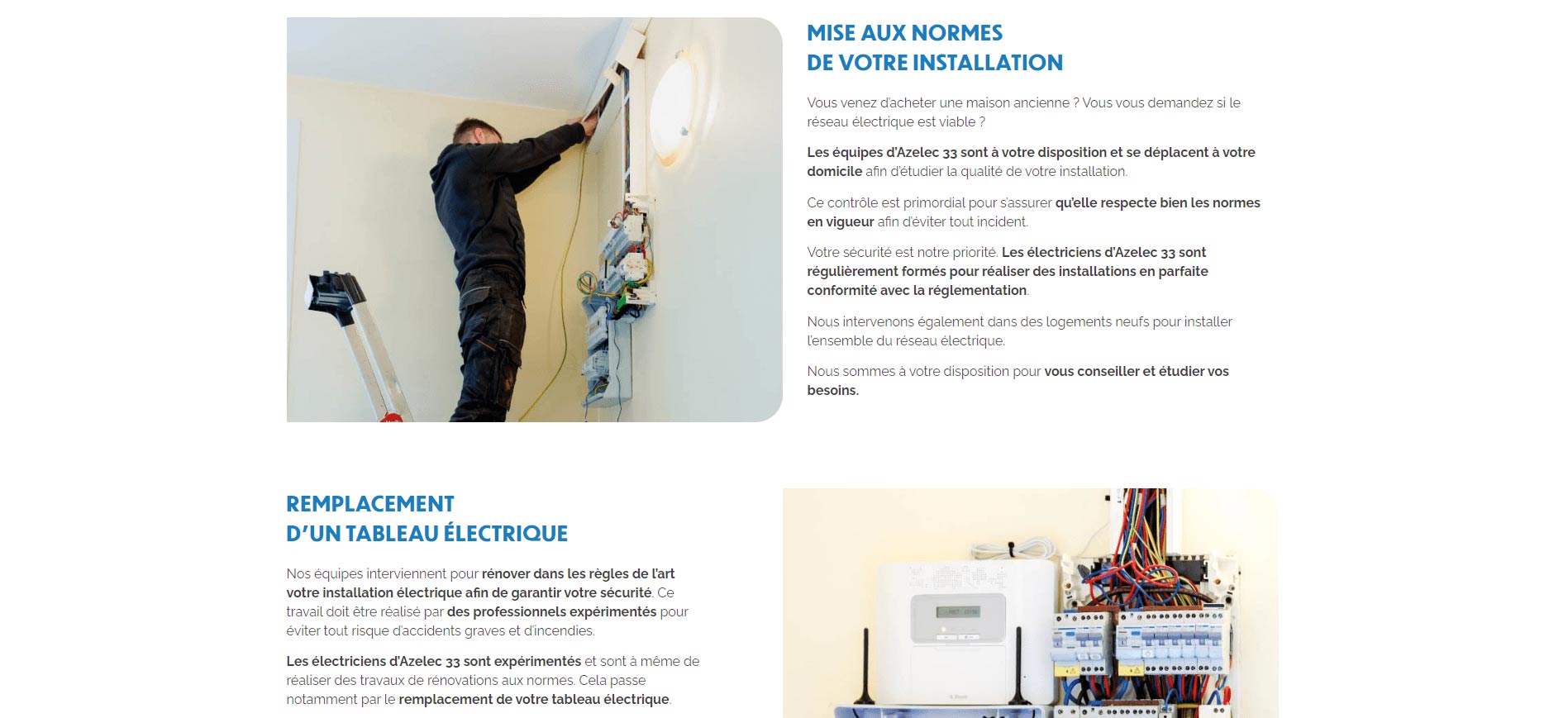 MISE AUX NORMES
DE VOTRE INSTALLATION

Vous venez d'acheter une maison ancienne ? Vous vous demandez si le réseau électrique est viable ?

Les équipes d'Azelec 33 sont à votre disposition et se déplacent à votre domicile afin d'étudier la qualité de votre installation.

Ce contrôle est primordial pour s'assurer qu'elle respecte bien les normes en vigueur afin d'éviter tout incident.

Votre sécurité est notre priorité. Les électriciens d'Azelec 33 sont régulièrement formés pour réaliser des installations en parfaite conformité avec la réglementation.

Nous intervenons également dans des logements neufs pour installer l'ensemble du réseau électrique.

Nous sommes à votre disposition pour vous conseiller et étudier vos besoins.

REMPLACEMENT
D'UN TABLEAU ÉLECTRIQUE

Nos équipes interviennent pour rénover dans les règles de l'art votre installation électrique afin de garantir votre sécurité. Ce travail doit être réalisé par des professionnels expérimentés pour éviter tout risque d'accidents graves et d'incendies.

Les électriciens d'Azelec 33 sont expérimentés et sont à même de réaliser des travaux de rénovations aux normes. Cela passe notamment par le remplacement de votre tableau électrique.